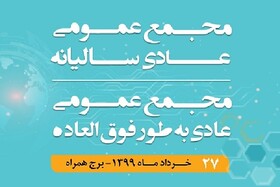 مجمع عمومی
عادی سالیانه

مجمع عمومی
عادی به طور فوق العاده

۲۷ خرداد ماه ۱۳۹۹ - برج همراه